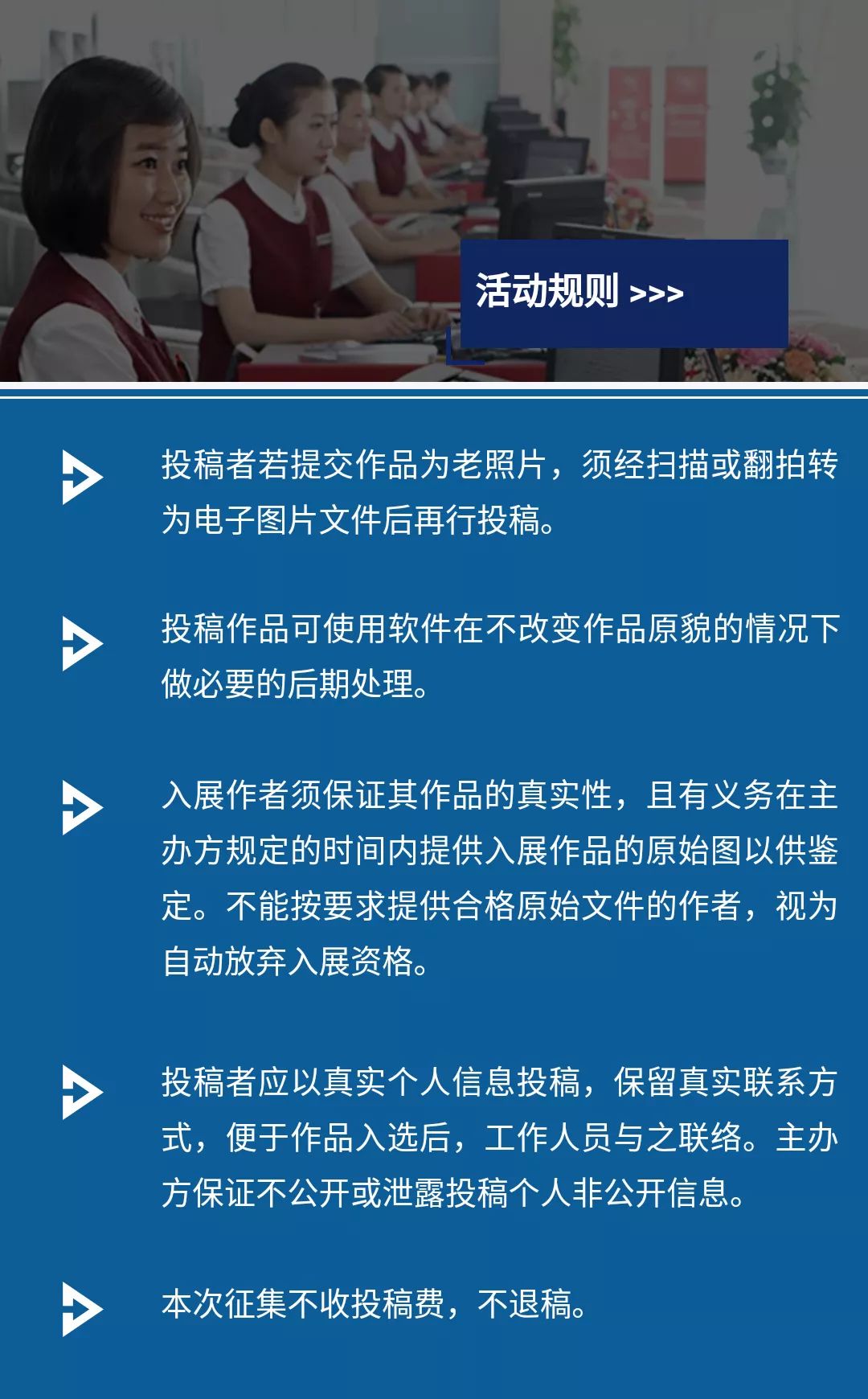 活动规则 >>>

投稿者若提交作品为老照片，须经扫描或翻拍转为电子图片文件后再行投稿。

投稿作品可使用软件在不改变作品原貌的情况下做必要的后期处理。

入展作者须保证其作品的真实性，且有义务在主办方规定的时间内提供入展作品的原始图以供鉴定。不能按要求提供合格原始文件的作者，视为自动放弃入展资格。

投稿者应以真实个人信息投稿，保留真实联系方式，便于作品入选后，工作人员与之联络。主办方保证不公开或泄露投稿个人非公开信息。

本次征集不收投稿费，不退稿。